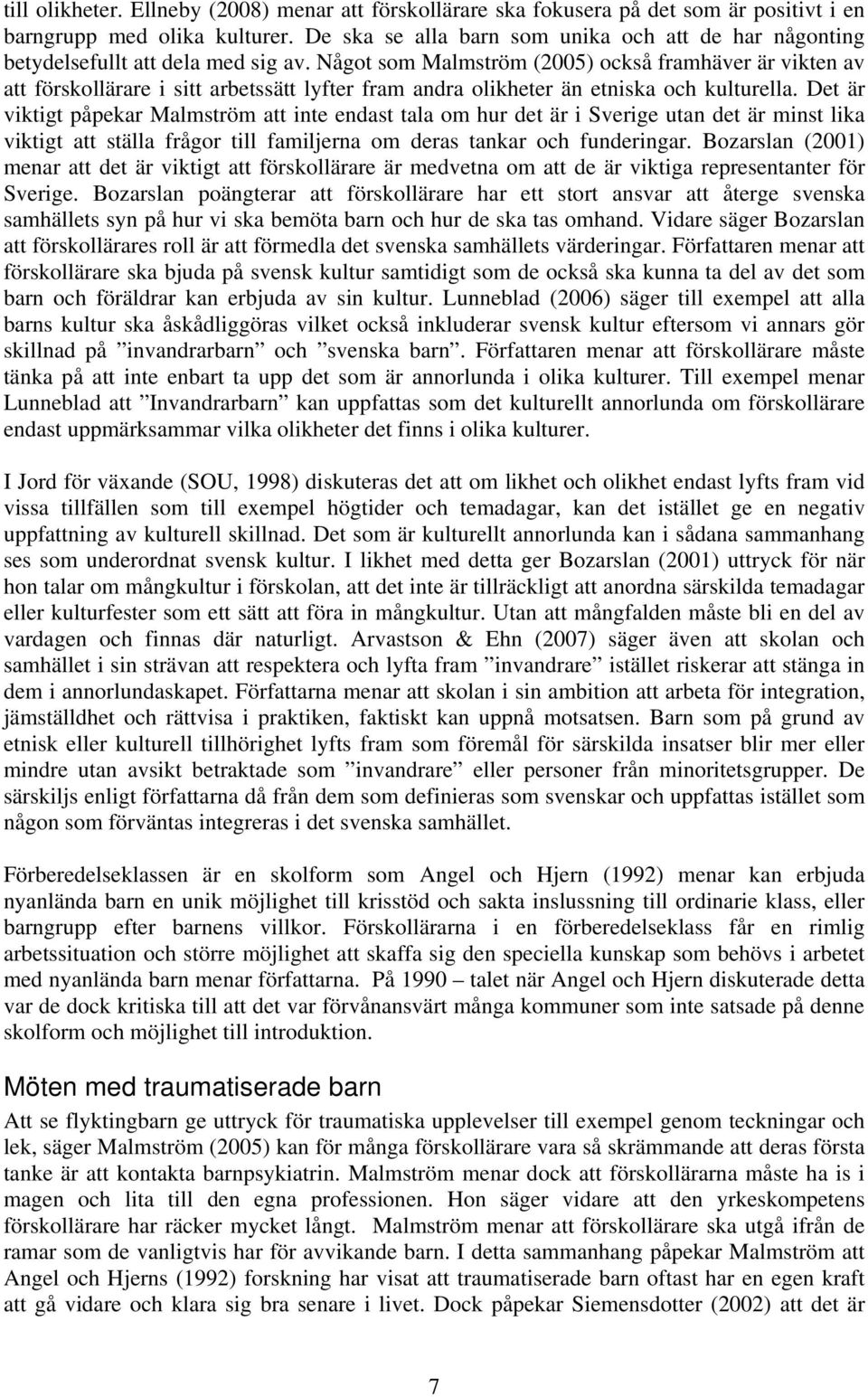 till olikheter. Ellneby (2008) menar att förskollärare ska fokusera på det som är positivt i en barngrupp med olika kulturer. De ska se alla barn som unika och att de har någonting betydelsefullt att dela med sig av. Något som Malmström (2005) också framhäver är vikten av att förskollärare i sitt arbetssätt lyfter fram andra olikheter än etniska och kulturella. Det är viktigt påpekar Malmström att inte endast tala om hur det är i Sverige utan det är minst lika viktigt att ställa frågor till familjerna om deras tankar och funderingar. Bozarslan (2001) menar att det är viktigt att förskollärare är medvetna om att de är viktiga representanter för Sverige. Bozarslan poängterar att förskollärare har ett stort ansvar att återge svenska samhällets syn på hur vi ska bemöta barn och hur de ska tas omhand. Vidare säger Bozarslan att förskollärares roll är att förmedla det svenska samhällets värderingar. Författaren menar att förskollärare ska bjuda på svensk kultur samtidigt som de också ska kunna ta del av det som barn och föräldrar kan erbjuda av sin kultur. Lunneblad (2006) säger till exempel att alla barns kultur ska åskådliggöras vilket också inkluderar svensk kultur eftersom vi annars gör skillnad på ”invandrarbarn” och ”svenska barn”. Författaren menar att förskollärare måste tänka på att inte enbart ta upp det som är annorlunda i olika kulturer. Till exempel menar Lunneblad att ”Invandrarbarn” kan uppfattas som det kulturellt annorlunda om förskollärare endast uppmärksammar vilka olikheter det finns i olika kulturer.

I Jord för växande (SOU, 1998) diskuteras det att om likhet och olikhet endast lyfts fram vid vissa tillfällen som till exempel högtider och temadagar, kan det istället ge en negativ uppfattning av kulturell skillnad. Det som är kulturellt annorlunda kan i sådana sammanhang ses som underordnat svensk kultur. I likhet med detta ger Bozarslan (2001) uttryck för när hon talar om mångkultur i förskolan, att det inte är tillräckligt att anordna särskilda temadagar eller kulturfester som ett sätt att föra in mångkultur. Utan att mångfalden måste bli en del av vardagen och finnas där naturligt. Arvastson & Ehn (2007) säger även att skolan och samhället i sin strävan att respektera och lyfta fram ”invandrare” istället riskerar att stänga in dem i annorlundaskapet. Författarna menar att skolan i sin ambition att arbeta för integration, jämställdhet och rättvisa i praktiken, faktiskt kan uppnå motsatsen. Barn som på grund av etnisk eller kulturell tillhörighet lyfts fram som föremål för särskilda insatser blir mer eller mindre utan avsikt betraktade som ”invandrare” eller personer från minoritetsgrupper. De särskiljs enligt författarna då från dem som definieras som svenskar och uppfattas istället som någon som förväntas integreras i det svenska samhället.

Förberedelseklassen är en skolform som Angel och Hjern (1992) menar kan erbjuda nyanlända barn en unik möjlighet till krisstöd och sakta inslussning till ordinarie klass, eller barngrupp efter barnens villkor. Förskollärarna i en förberedelseklass får en rimlig arbetssituation och större möjlighet att skaffa sig den speciella kunskap som behövs i arbetet med nyanlända barn menar författarna. På 1990 – talet när Angel och Hjern diskuterade detta var de dock kritiska till att det var förvånansvärt många kommuner som inte satsade på denna skolform och möjlighet till introduktion.

Möten med traumatiserade barn

Att se flyktingbarn ge uttryck för traumatiska upplevelser till exempel genom teckningar och lek, säger Malmström (2005) kan för många förskollärare vara så skrämmande att deras första tanke är att kontakta barnpsykiatrin. Malmström menar dock att förskollärarna måste ha is i magen och lita till den egna professionen. Hon säger vidare att den yrkeskompetens förskollärare har räcker mycket långt. Malmström menar att förskollärare ska utgå ifrån de ramar som de vanligtvis har för avvikande barn. I detta sammanhang påpekar Malmström att Angel och Hjerns (1992) forskning har visat att traumatiserade barn oftast har en egen kraft att gå vidare och klara sig bra senare i livet. Dock påpekar Siemensdotter (2002) att det är

7